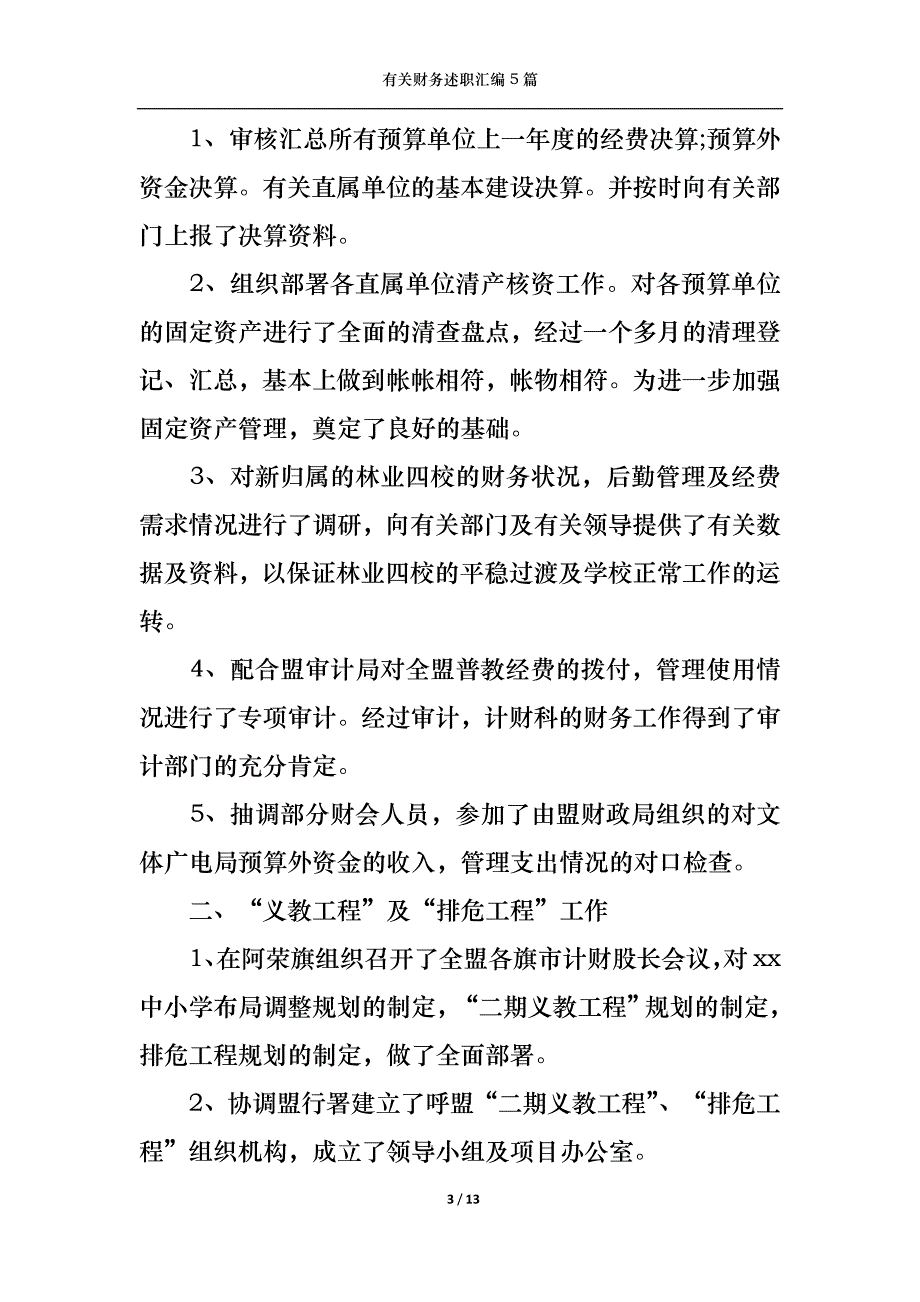 有关财务述职汇编5篇

1、审核汇总所有预算单位上一年度的经费决算;预算外资金决算。有关直属单位的基本建设决算。并按时向有关部门上报了决算资料。

2、组织部署各直属单位清产核资工作。对各预算单位的固定资产进行了全面的清查盘点，经过一个多月的清理登记、汇总，基本上做到帐帐相符，帐物相符。为进一步加强固定资产管理，奠定了良好的基础。

3、对新归属的林业四校的财务状况，后勤管理及经费需求情况进行了调研，向有关部门及有关领导提供了有关数据及资料，以保证林业四校的平稳过渡及学校正常工作的运转。

4、配合盟审计局对全盟普教经费的拨付，管理使用情况进行了专项审计。经过审计，计财科的财务工作得到了审计部门的充分肯定。

5、抽调部分财会人员，参加了由盟财政局组织的对文体广电局预算外资金的收入，管理支出情况的对口检查。

二、“义教工程”及“排危工程”工作

1、在阿荣旗组织召开了全盟各旗市计财股长会议，对xx中小学布局调整规划的制定，“二期义教工程”规划的制定，排危工程规划的制定，做了全面部署。

2、协调盟行署建立了呼盟“二期义教工程”、“排危工程”组织机构，成立了领导小组及项目办公室。

3 / 13